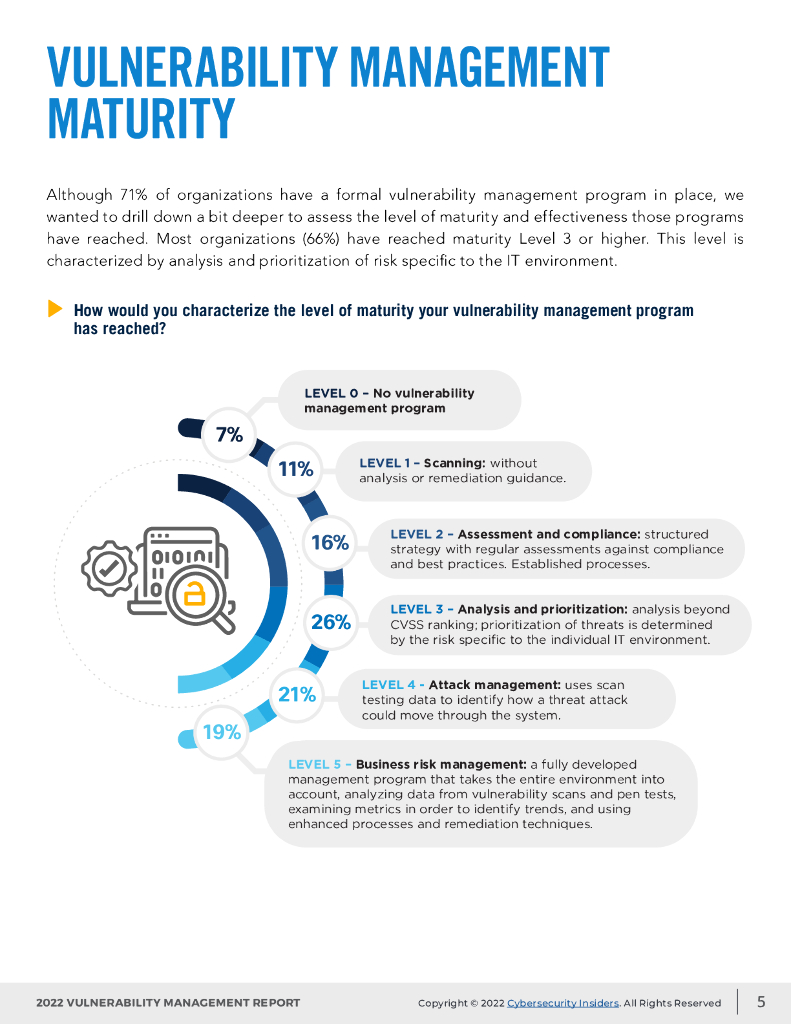 VULNERABILITY MANAGEMENT MATURITY

Although 71% of organizations have a formal vulnerability management program in place, we wanted to drill down a bit deeper to assess the level of maturity and effectiveness those programs have reached. Most organizations (66%) have reached maturity Level 3 or higher. This level is characterized by analysis and prioritization of risk specific to the IT environment.

How would you characterize the level of maturity your vulnerability management program has reached?

7%

LEVEL 0 – No vulnerability management program

11%

LEVEL 1 – Scanning: without analysis or remediation guidance.

16%

LEVEL 2 – Assessment and compliance: structured strategy with regular assessments against compliance and best practices. Established processes.

26%

LEVEL 3 – Analysis and prioritization: analysis beyond CVSS ranking; prioritization of threats is determined by the risk specific to the individual IT environment.

21%

LEVEL 4 - Attack management: uses scan testing data to identify how a threat attack could move through the system.

19%

LEVEL 5 – Business risk management: a fully developed management program that takes the entire environment into account, analyzing data from vulnerability scans and pen tests, examining metrics in order to identify trends, and using enhanced processes and remediation techniques.

2022 VULNERABILITY MANAGEMENT REPORT

Copyright © 2022 Cybersecurity Insiders. All Rights Reserved

5